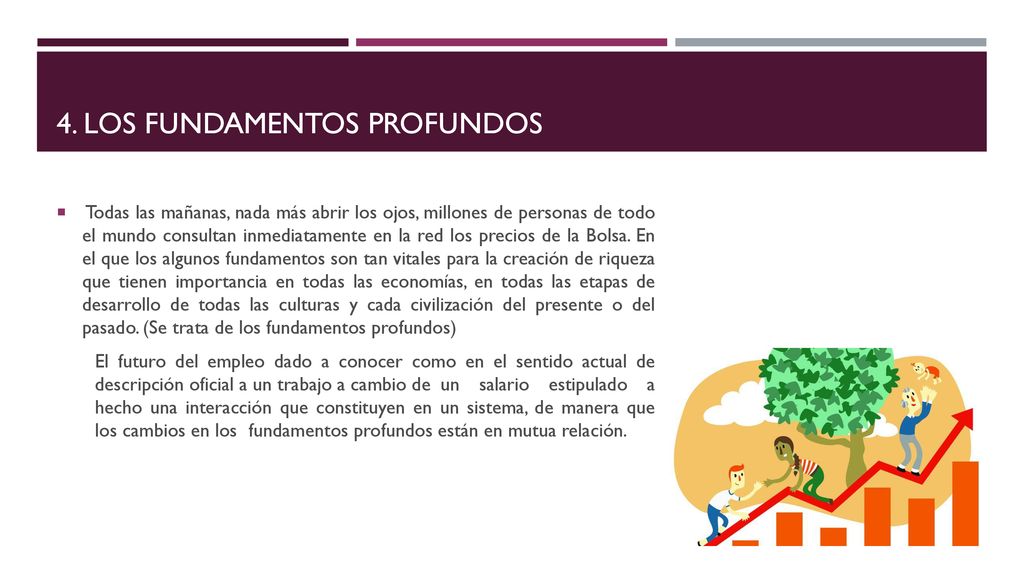 4. LOS FUNDAMENTOS PROFUNDOS

Todas las mañanas, nada más abrir los ojos, millones de personas de todo el mundo consultan inmediatamente en la red los precios de la Bolsa. En el que los algunos fundamentos son tan vitales para la creación de riqueza que tienen importancia en todas las economías, en todas las etapas de desarrollo de todas las culturas y cada civilización del presente o del pasado. (Se trata de los fundamentos profundos)

El futuro del empleo dado a conocer como en el sentido actual de descripción oficial a un trabajo a cambio de un salario estipulado a hecho una interacción que constituyen en un sistema, de manera que los cambios en los fundamentos profundos están en mutua relación.